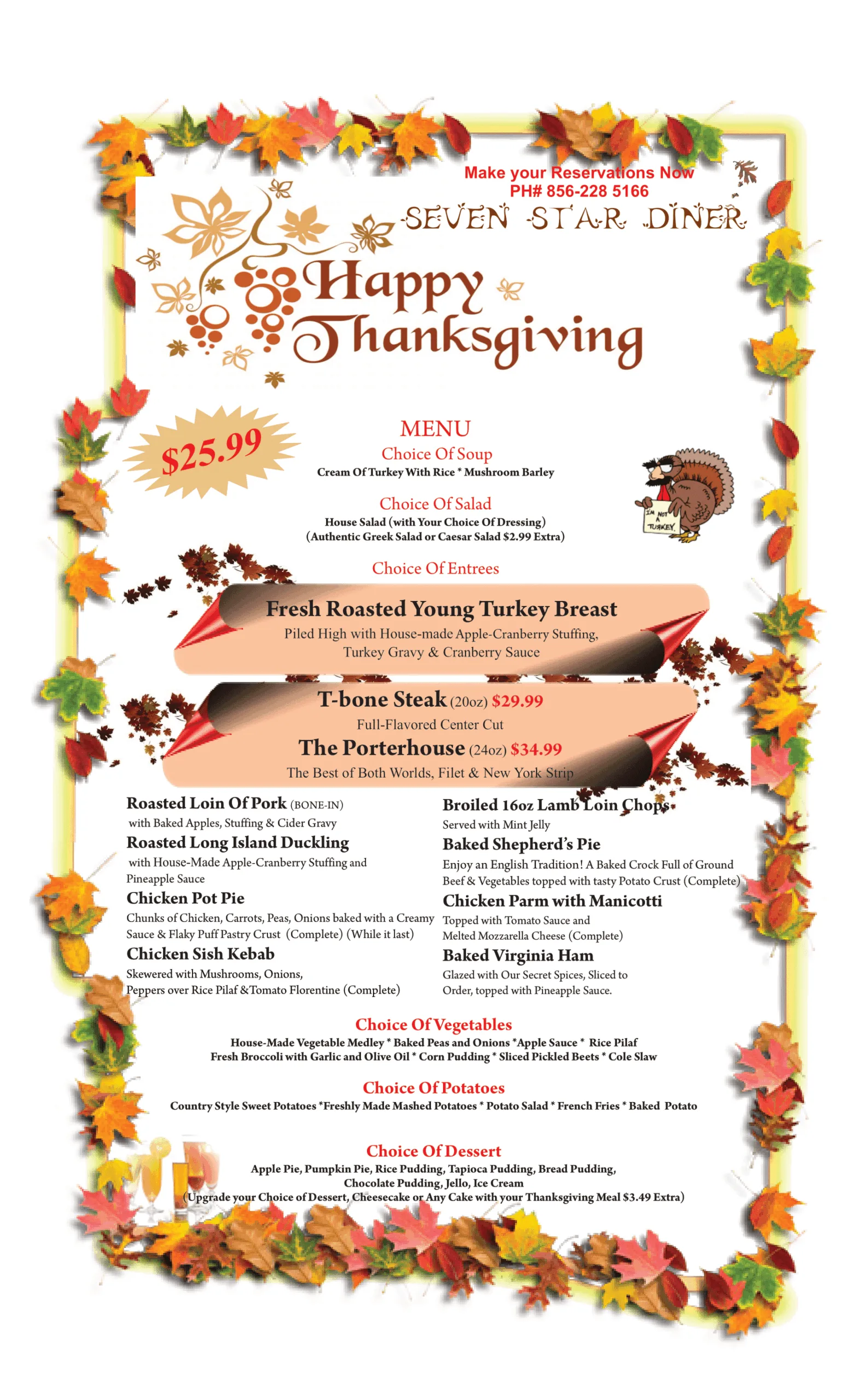 Make your Reservations Now
PH# 856-228 5166

SEVEN STAR DINER

Happy Thanksgiving

$25.99

MENU

Choice Of Soup
Cream Of Turkey With Rice * Mushroom Barley

IM NOT A TURKEY

Choice Of Salad
House Salad (with Your Choice Of Dressing)
(Authentic Greek Salad or Caesar Salad $2.99 Extra)

Choice Of Entrees

Fresh Roasted Young Turkey Breast
Piled High with House-made Apple-Cranberry Stuffing, Turkey Gravy & Cranberry Sauce

T-bone Steak (20oz) $29.99
Full-Flavored Center Cut
The Porterhouse (24oz) $34.99
The Best of Both Worlds, Filet & New York Strip

Roasted Loin Of Pork (BONE-IN)
with Baked Apples, Stuffing & Cider Gravy
Roasted Long Island Duckling
with House-Made Apple-Cranberry Stuffing and Pineapple Sauce
Chicken Pot Pie
Chunks of Chicken, Carrots, Peas, Onions baked with a Creamy Sauce & Flaky Puff Pastry Crust (Complete) (While it last)
Chicken Sish Kebab
Skewered with Mushrooms, Onions, Peppers over Rice Pilaf &Tomato Florentine (Complete)

Broiled 16oz Lamb Loin Chops
Served with Mint Jelly
Baked Shepherd's Pie
Enjoy an English Tradition! A Baked Crock Full of Ground Beef & Vegetables topped with tasty Potato Crust (Complete)
Chicken Parm with Manicotti
Topped with Tomato Sauce and Melted Mozzarella Cheese (Complete)
Baked Virginia Ham
Glazed with Our Secret Spices, Sliced to Order, topped with Pineapple Sauce.

Choice Of Vegetables
House-Made Vegetable Medley * Baked Peas and Onions *Apple Sauce * Rice Pilaf
Fresh Broccoli with Garlic and Olive Oil * Corn Pudding * Sliced Pickled Beets * Cole Slaw

Choice Of Potatoes
Country Style Sweet Potatoes *Freshly Made Mashed Potatoes * Potato Salad * French Fries * Baked Potato

Choice Of Dessert
Apple Pie, Pumpkin Pie, Rice Pudding, Tapioca Pudding, Bread Pudding,
Chocolate Pudding, Jello, Ice Cream
(Upgrade your Choice of Dessert, Cheesecake or Any Cake with your Thanksgiving Meal $3.49 Extra)